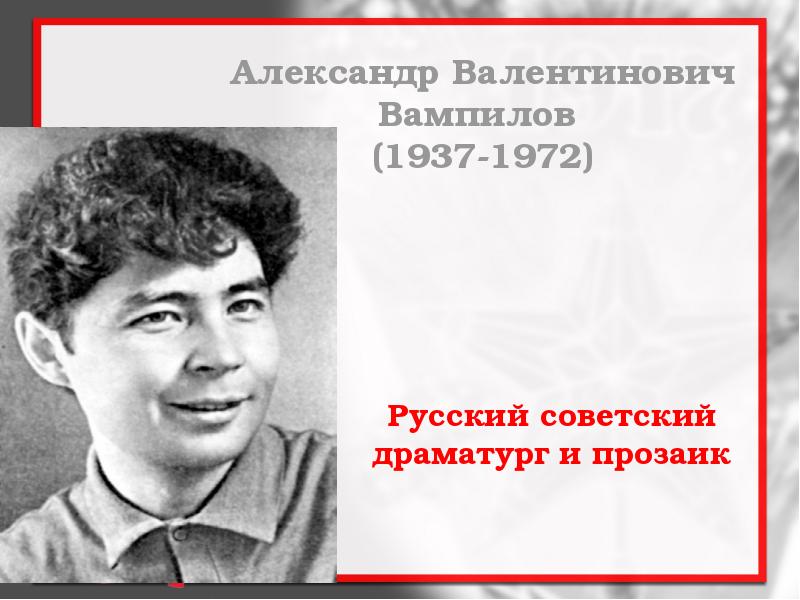 Александр Валентинович Вампилов (1937-1972)

Русский советский драматург и прозаик